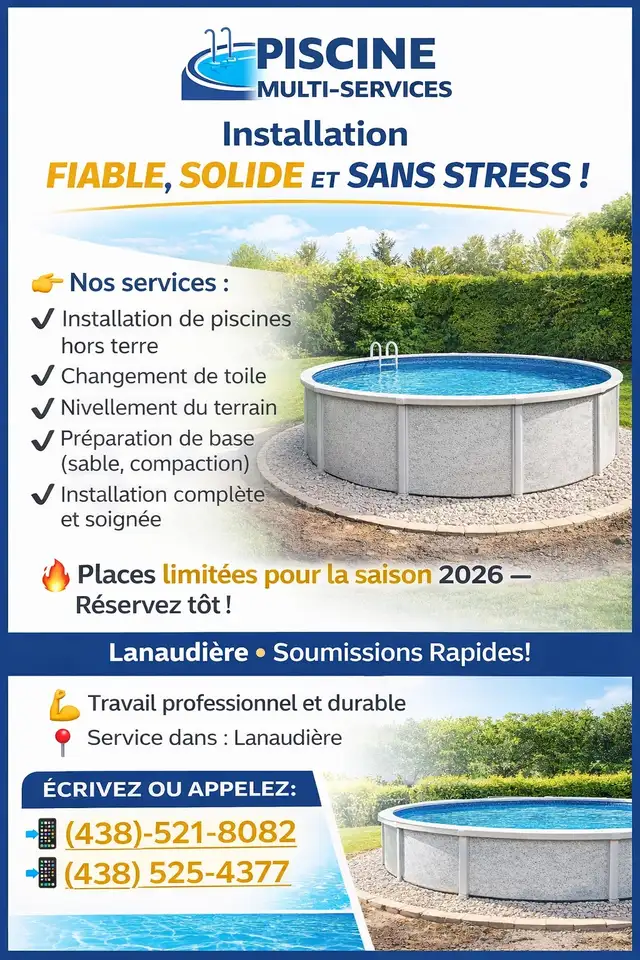 PISCINE
MULTI-SERVICES

Installation
FIABLE, SOLIDE ET SANS STRESS !

👉 Nos services :
✔ Installation de piscines hors terre
✔ Changement de toile
✔ Nivellement du terrain
✔ Préparation de base (sable, compaction)
✔ Installation complète et soignée

🔥 Places limitées pour la saison 2026 — Réservez tôt !

Lanaudière • Soumissions Rapides!

💪 Travail professionnel et durable
📍 Service dans : Lanaudière

ÉCRIVEZ OU APPELEZ:
📲 (438)-521-8082
📲 (438) 525-4377